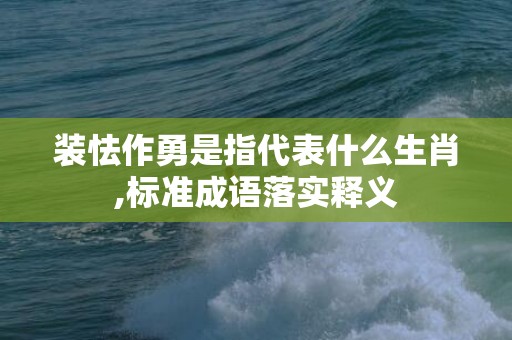 装怯作勇是指代表什么生肖,标准成语落实释义